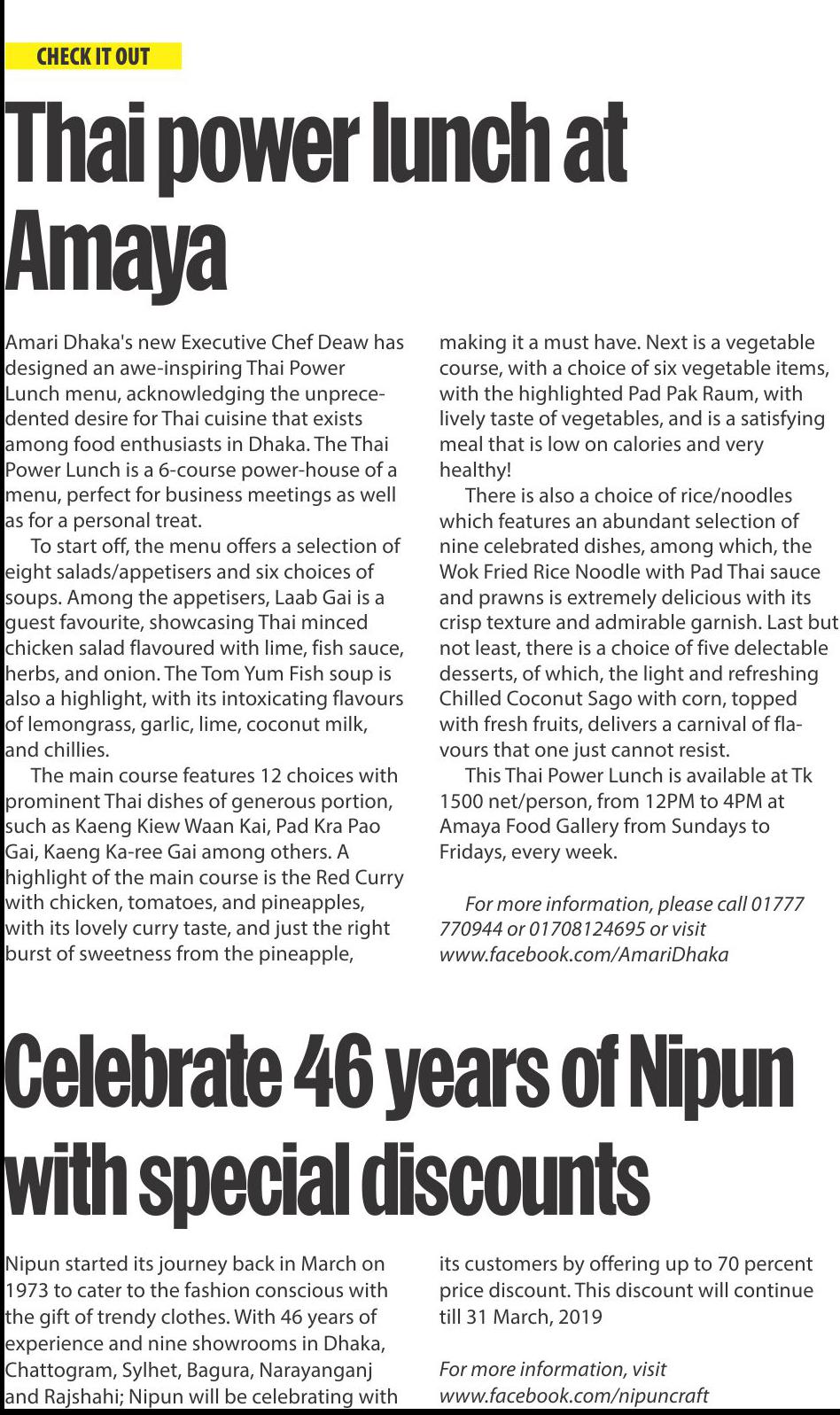 CHECK IT OUT

Thai power lunch at Amaya

Amari Dhaka's new Executive Chef Deaw has designed an awe-inspiring Thai Power Lunch menu, acknowledging the unprecedented desire for Thai cuisine that exists among food enthusiasts in Dhaka. The Thai Power Lunch is a 6-course power-house of a menu, perfect for business meetings as well as for a personal treat.

To start off, the menu offers a selection of eight salads/appetisers and six choices of soups. Among the appetisers, Laab Gai is a guest favourite, showcasing Thai minced chicken salad flavoured with lime, fish sauce, herbs, and onion. The Tom Yum Fish soup is also a highlight, with its intoxicating flavours of lemongrass, garlic, lime, coconut milk, and chillies.

The main course features 12 choices with prominent Thai dishes of generous portion, such as Kaeng Kiew Waan Kai, Pad Kra Pao Gai, Kaeng Ka-ree Gai among others. A highlight of the main course is the Red Curry with chicken, tomatoes, and pineapples, with its lovely curry taste, and just the right burst of sweetness from the pineapple, making it a must have. Next is a vegetable course, with a choice of six vegetable items, with the highlighted Pad Pak Raum, with lively taste of vegetables, and is a satisfying meal that is low on calories and very healthy!

There is also a choice of rice/noodles which features an abundant selection of nine celebrated dishes, among which, the Wok Fried Rice Noodle with Pad Thai sauce and prawns is extremely delicious with its crisp texture and admirable garnish. Last but not least, there is a choice of five delectable desserts, of which, the light and refreshing Chilled Coconut Sago with corn, topped with fresh fruits, delivers a carnival of flavours that one just cannot resist.

This Thai Power Lunch is available at Tk 1500 net/person, from 12PM to 4PM at Amaya Food Gallery from Sundays to Fridays, every week.

For more information, please call 01777 770944 or 01708124695 or visit www.facebook.com/AmariDhaka

Celebrate 46 years of Nipun with special discounts

Nipun started its journey back in March on 1973 to cater to the fashion conscious with the gift of trendy clothes. With 46 years of experience and nine showrooms in Dhaka, Chattogram, Sylhet, Bagura, Narayanganj and Rajshahi; Nipun will be celebrating with its customers by offering up to 70 percent price discount. This discount will continue till 31 March, 2019

For more information, visit www.facebook.com/nipuncraft